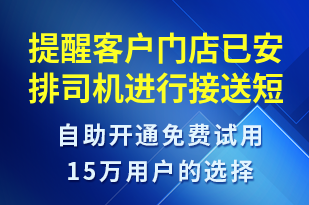 提醒客户门店已安排司机进行接送短

自助开通免费试用

15万用户的选择